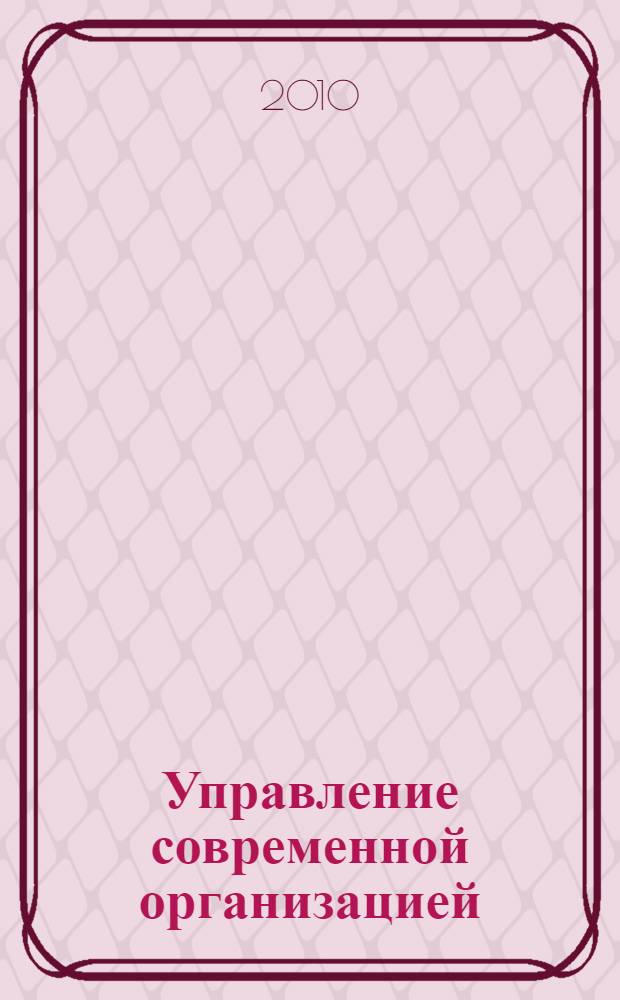 2010

Управление современной организацией